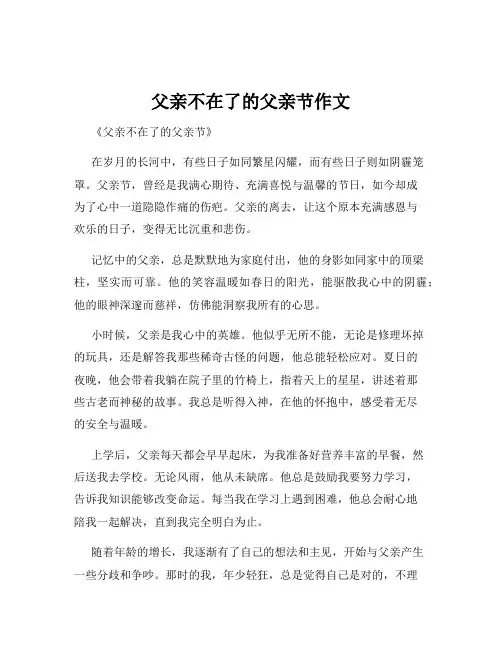 父亲不在了的父亲节作文

《父亲不在了的父亲节》

在岁月的长河中，有些日子如同繁星闪耀，而有些日子则如阴霾笼罩。父亲节，曾经是我满心期待、充满喜悦与温馨的节日，如今却成为了心中一道隐隐作痛的伤疤。父亲的离去，让这个原本充满感恩与欢乐的日子，变得无比沉重和悲伤。

记忆中的父亲，总是默默地为家庭付出，他的身影如同家中的顶梁柱，坚实而可靠。他的笑容温暖如春日的阳光，能驱散我心中的阴霾；他的眼神深邃而慈祥，仿佛能洞察我所有的心思。

小时候，父亲是我心中的英雄。他似乎无所不能，无论是修理坏掉的玩具，还是解答我那些稀奇古怪的问题，他总能轻松应对。夏日的夜晚，他会带着我躺在院子里的竹椅上，指着天上的星星，讲述着那些古老而神秘的故事。我总是听得入神，在他的怀抱中，感受着无尽的安全与温暖。

上学后，父亲每天都会早早起床，为我准备好营养丰富的早餐，然后送我去学校。无论风雨，他从未缺席。他总是鼓励我要努力学习，告诉我知识能够改变命运。每当我在学习上遇到困难，他总会耐心地陪我一起解决，直到我完全明白为止。

随着年龄的增长，我逐渐有了自己的想法和主见，开始与父亲产生一些分歧和争吵。那时的我，年少轻狂，总是觉得自己是对的，不理